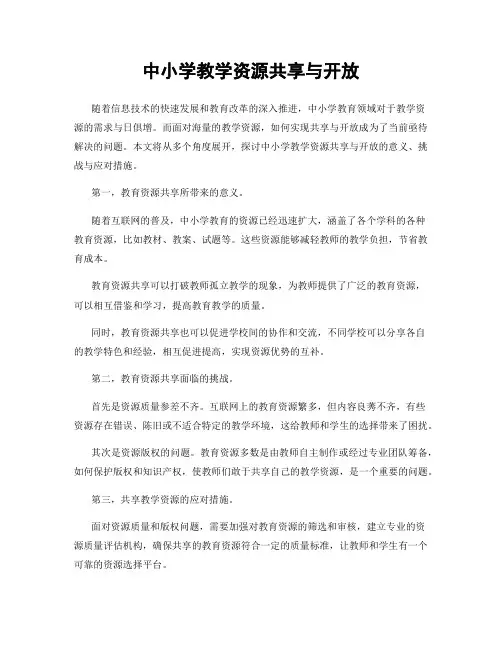 中小学教学资源共享与开放

随着信息技术的快速发展和教育改革的深入推进，中小学教育领域对于教学资源的需求与日俱增。而面对海量的教学资源，如何实现共享与开放成为了当前亟待解决的问题。本文将从多个角度展开，探讨中小学教学资源共享与开放的意义、挑战与应对措施。

第一，教育资源共享所带来的意义。

随着互联网的普及，中小学教育的资源已经迅速扩大，涵盖了各个学科的各种教育资源，比如教材、教案、试题等。这些资源能够减轻教师的教学负担，节省教育成本。

教育资源共享可以打破教师孤立教学的现象，为教师提供了广泛的教育资源，可以相互借鉴和学习，提高教育教学的质量。

同时，教育资源共享也可以促进学校间的协作和交流，不同学校可以分享各自的教学特色和经验，相互促进提高，实现资源优势的互补。

第二，教育资源共享面临的挑战。

首先是资源质量参差不齐。互联网上的教育资源繁多，但内容良莠不齐，有些资源存在错误、陈旧或不适合特定的教学环境，这给教师和学生的选择带来了困扰。

其次是资源版权的问题。教育资源多数是由教师自主制作或经过专业团队筹备，如何保护版权和知识产权，使教师们敢于共享自己的教学资源，是一个重要的问题。

第三，共享教学资源的应对措施。

面对资源质量和版权问题，需要加强对教育资源的筛选和审核，建立专业的资源质量评估机构，确保共享的教育资源符合一定的质量标准，让教师和学生有一个可靠的资源选择平台。